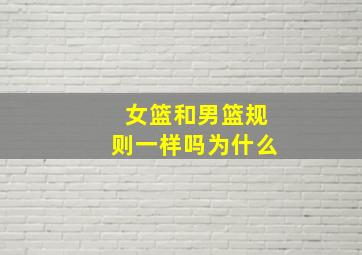 女篮和男篮规则一样吗为什么